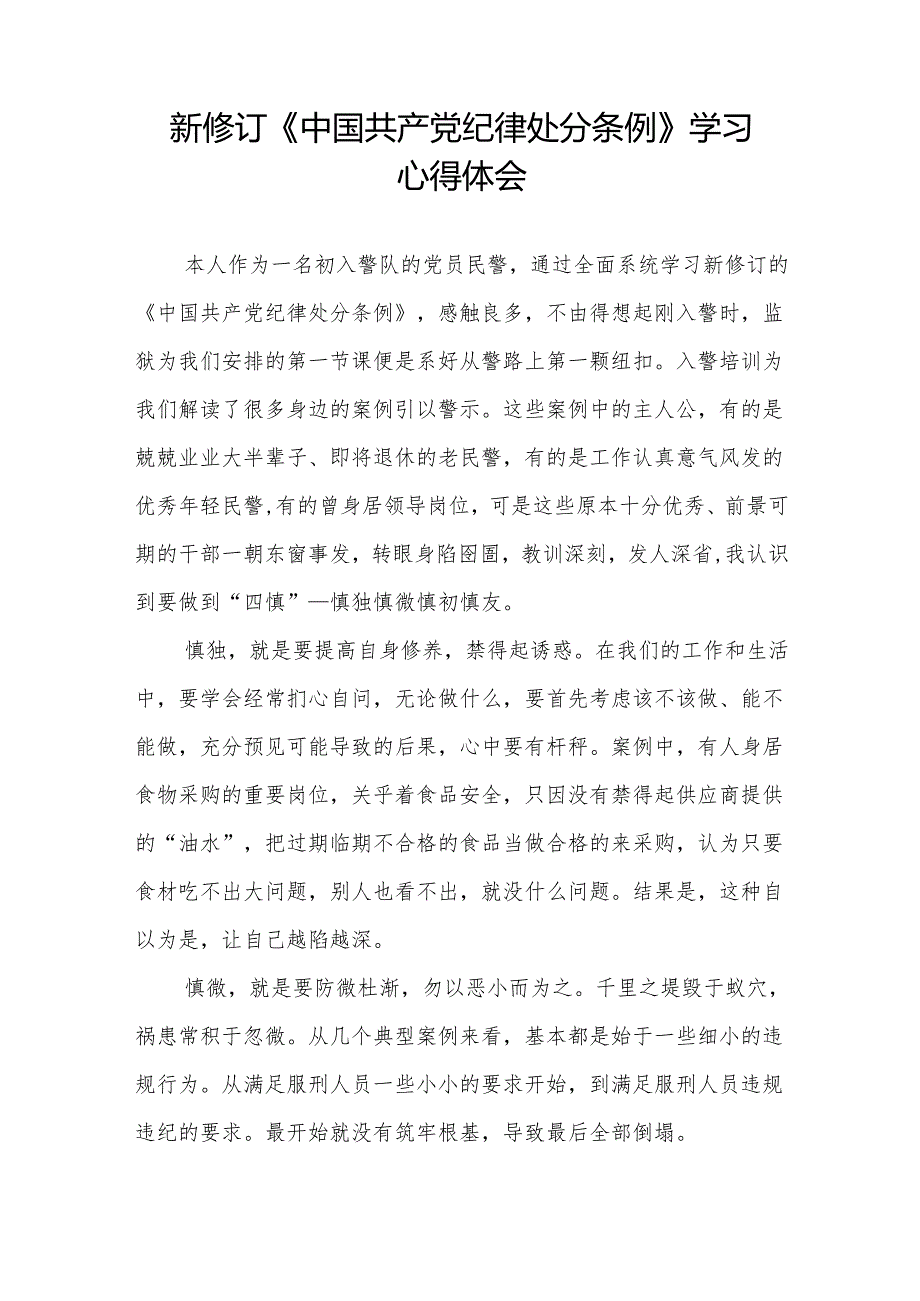 新修订《中国共产党纪律处分条例》学习心得体会

本人作为一名初入警队的党员民警，通过全面系统学习新修订的《中国共产党纪律处分条例》，感触良多，不由得想起刚入警时，监狱为我们安排的第一节课便是系好从警路上第一颗纽扣。入警培训为我们解读了很多身边的案例引以警示。这些案例中的主人公，有的是兢兢业业大半辈子、即将退休的老民警，有的是工作认真意气风发的优秀年轻民警，有的曾身居领导岗位，可是这些原本十分优秀、前景可期的干部一朝东窗事发，转眼身陷囹圄，教训深刻，发人深省，我认识到要做到“四慎”—慎独慎微慎初慎友。

慎独，就是要提高自身修养，禁得起诱惑。在我们的工作和生活中，要学会经常扪心自问，无论做什么，要首先考虑该不该做、能不能做，充分预见可能导致的后果，心中要有杆秤。案例中，有人身居食物采购的重要岗位，关乎着食品安全，只因没有禁得起供应商提供的“油水”，把过期临期不合格的食品当做合格的来采购，认为只要食材吃不出大问题，别人也看不出，就没什么问题。结果是，这种自以为是，让自己越陷越深。

慎微，就是要防微杜渐，勿以恶小而为之。千里之堤毁于蚁穴，祸患常积于忽微。从几个典型案例来看，基本都是始于一些细小的违规行为。从满足服刑人员一些小小的要求开始，到满足服刑人员违规违纪的要求。最开始就没有筑牢根基，导致最后全部倒塌。